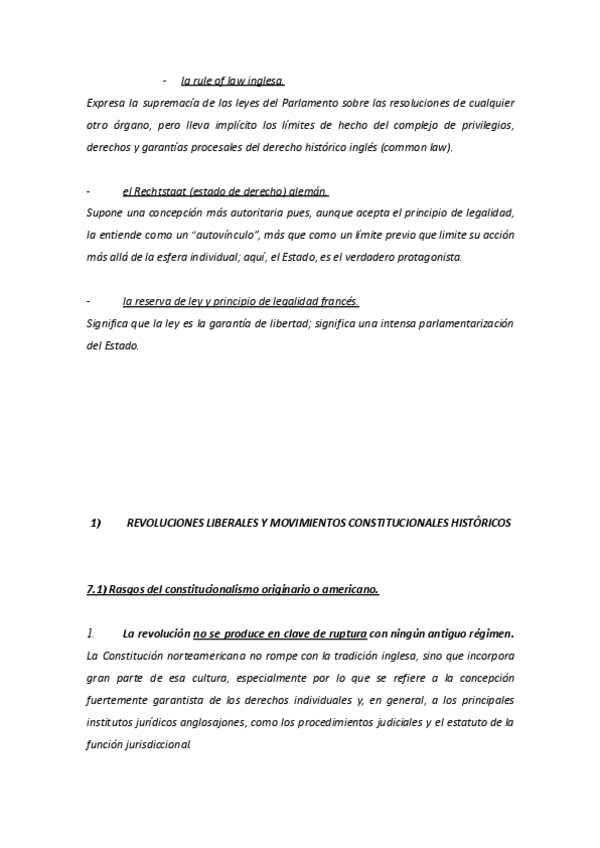 - la rule of law inglesa.

Expresa la supremacía de las leyes del Parlamento sobre las resoluciones de cualquier otro órgano, pero lleva implícito los límites de hecho del complejo de privilegios, derechos y garantías procesales del derecho histórico inglés (common law).

- el Rechtstaat (estado de derecho) alemán.

Supone una concepción más autoritaria pues, aunque acepta el principio de legalidad, la entiende como un "autovínculo", más que como un límite previo que limite su acción más allá de la esfera individual; aquí, el Estado, es el verdadero protagonista.

- la reserva de ley y principio de legalidad francés.

Significa que la ley es la garantía de libertad; significa una intensa parlamentarización del Estado.

1) REVOLUCIONES LIBERALES Y MOVIMIENTOS CONSTITUCIONALES HISTÓRICOS

7.1) Rasgos del constitucionalismo originario o americano.

1. La revolución no se produce en clave de ruptura con ningún antiguo régimen.

La Constitución norteamericana no rompe con la tradición inglesa, sino que incorpora gran parte de esa cultura, especialmente por lo que se refiere a la concepción fuertemente garantista de los derechos individuales y, en general, a los principales institutos jurídicos anglosajones, como los procedimientos judiciales y el estatuto de la función jurisdiccional.